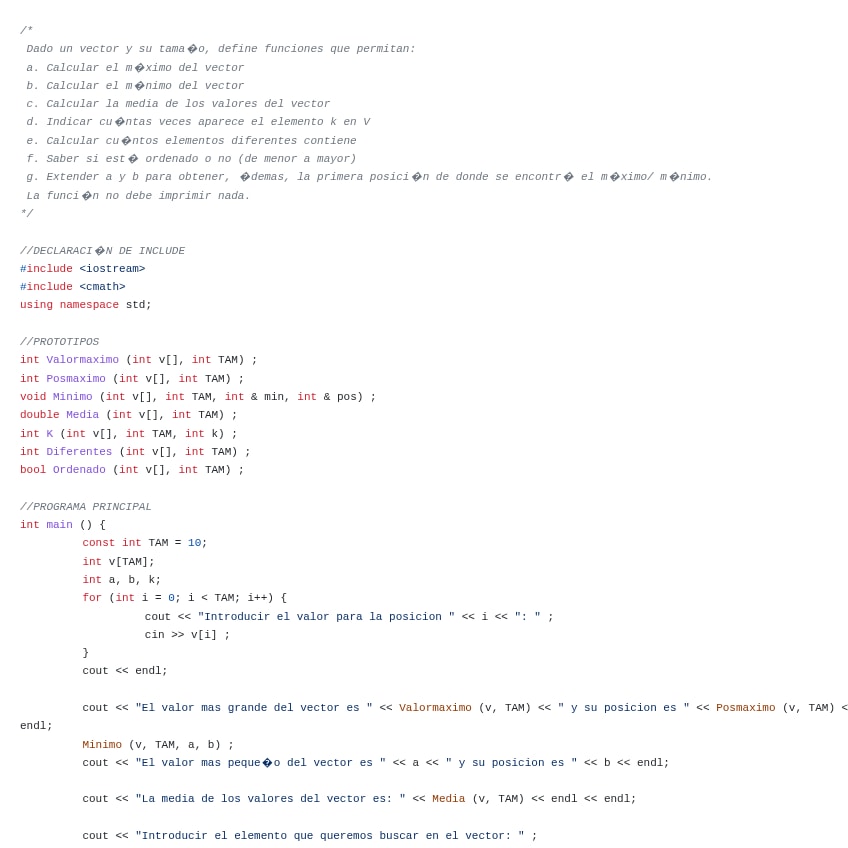 /*
 Dado un vector y su tama�o, define funciones que permitan:
 a. Calcular el m�ximo del vector
 b. Calcular el m�nimo del vector
 c. Calcular la media de los valores del vector
 d. Indicar cu�ntas veces aparece el elemento k en V
 e. Calcular cu�ntos elementos diferentes contiene
 f. Saber si est� ordenado o no (de menor a mayor)
 g. Extender a y b para obtener, �demas, la primera posici�n de donde se encontr� el m�ximo/ m�nimo.
 La funci�n no debe imprimir nada.
*/

//DECLARACI�N DE INCLUDE
#include <iostream>
#include <cmath>
using namespace std;

//PROTOTIPOS
int Valormaximo (int v[], int TAM) ;
int Posmaximo (int v[], int TAM) ;
void Minimo (int v[], int TAM, int & min, int & pos) ;
double Media (int v[], int TAM) ;
int K (int v[], int TAM, int k) ;
int Diferentes (int v[], int TAM) ;
bool Ordenado (int v[], int TAM) ;

//PROGRAMA PRINCIPAL
int main () {
	const int TAM = 10;
	int v[TAM];
	int a, b, k;
	for (int i = 0; i < TAM; i++) {
		cout << "Introducir el valor para la posicion " << i << ": " ;
		cin >> v[i] ;
	}
	cout << endl;

	cout << "El valor mas grande del vector es " << Valormaximo (v, TAM) << " y su posicion es " << Posmaximo (v, TAM) <
endl;
	Minimo (v, TAM, a, b) ;
	cout << "El valor mas peque�o del vector es " << a << " y su posicion es " << b << endl;

	cout << "La media de los valores del vector es: " << Media (v, TAM) << endl << endl;

	cout << "Introducir el elemento que queremos buscar en el vector: " ;